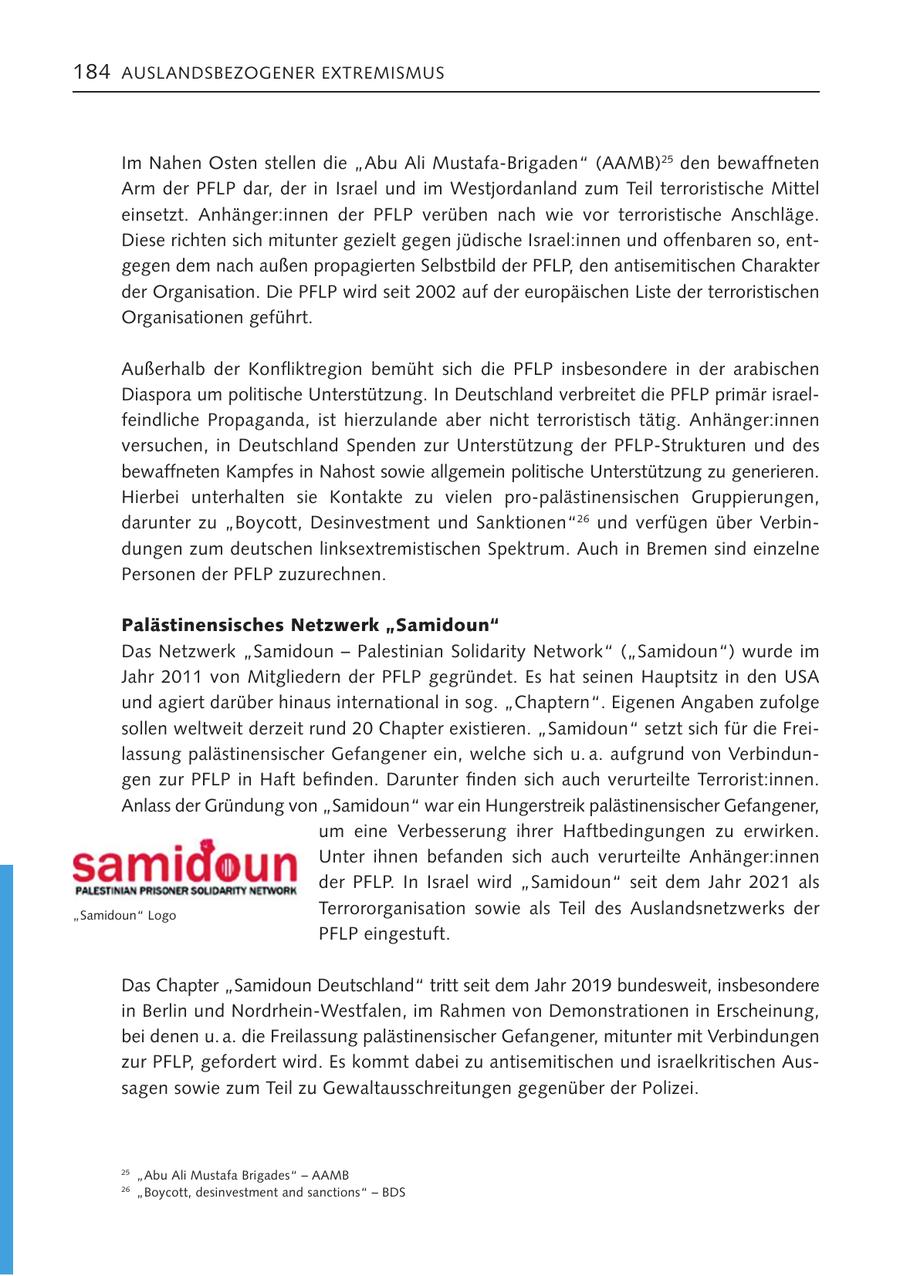 184 AUSLANDSBEZOGENER EXTREMISMUS

Im Nahen Osten stellen die „Abu Ali Mustafa-Brigaden“ (AAMB)$^{25}$ den bewaffneten Arm der PFLP dar, der in Israel und im Westjordanland zum Teil terroristische Mittel einsetzt. Anhänger:innen der PFLP verüben nach wie vor terroristische Anschläge. Diese richten sich mitunter gezielt gegen jüdische Israel:innen und offenbaren so, entgegen dem nach außen propagierten Selbstbild der PFLP, den antisemitischen Charakter der Organisation. Die PFLP wird seit 2002 auf der europäischen Liste der terroristischen Organisationen geführt.

Außerhalb der Konfliktregion bemüht sich die PFLP insbesondere in der arabischen Diaspora um politische Unterstützung. In Deutschland verbreitet die PFLP primär israelfeindliche Propaganda, ist hierzulande aber nicht terroristisch tätig. Anhänger:innen versuchen, in Deutschland Spenden zur Unterstützung der PFLP-Strukturen und des bewaffneten Kampfes in Nahost sowie allgemein politische Unterstützung zu generieren. Hierbei unterhalten sie Kontakte zu vielen pro-palästinensischen Gruppierungen, darunter zu „Boycott, Desinvestment und Sanktionen“$^{26}$ und verfügen über Verbindungen zum deutschen linksextremistischen Spektrum. Auch in Bremen sind einzelne Personen der PFLP zuzurechnen.

Palästinensisches Netzwerk „Samidoun“
Das Netzwerk „Samidoun – Palestinian Solidarity Network“ („Samidoun“) wurde im Jahr 2011 von Mitgliedern der PFLP gegründet. Es hat seinen Hauptsitz in den USA und agiert darüber hinaus international in sog. „Chaptern“. Eigenen Angaben zufolge sollen weltweit derzeit rund 20 Chapter existieren. „Samidoun“ setzt sich für die Freilassung palästinensischer Gefangener ein, welche sich u. a. aufgrund von Verbindungen zur PFLP in Haft befinden. Darunter finden sich auch verurteilte Terrorist:innen. Anlass der Gründung von „Samidoun“ war ein Hungerstreik palästinensischer Gefangener, um eine Verbesserung ihrer Haftbedingungen zu erwirken. Unter ihnen befanden sich auch verurteilte Anhänger:innen der PFLP. In Israel wird „Samidoun“ seit dem Jahr 2021 als Terrororganisation sowie als Teil des Auslandsnetzwerks der PFLP eingestuft.

samidoun
PALESTINIAN PRISONER SOLIDARITY NETWORK
„Samidoun“ Logo

Das Chapter „Samidoun Deutschland“ tritt seit dem Jahr 2019 bundesweit, insbesondere in Berlin und Nordrhein-Westfalen, im Rahmen von Demonstrationen in Erscheinung, bei denen u. a. die Freilassung palästinensischer Gefangener, mitunter mit Verbindungen zur PFLP, gefordert wird. Es kommt dabei zu antisemitischen und israelkritischen Aussagen sowie zum Teil zu Gewaltausschreitungen gegenüber der Polizei.

$^{25}$ „Abu Ali Mustafa Brigades“ – AAMB
$^{26}$ „Boycott, desinvestment and sanctions“ – BDS